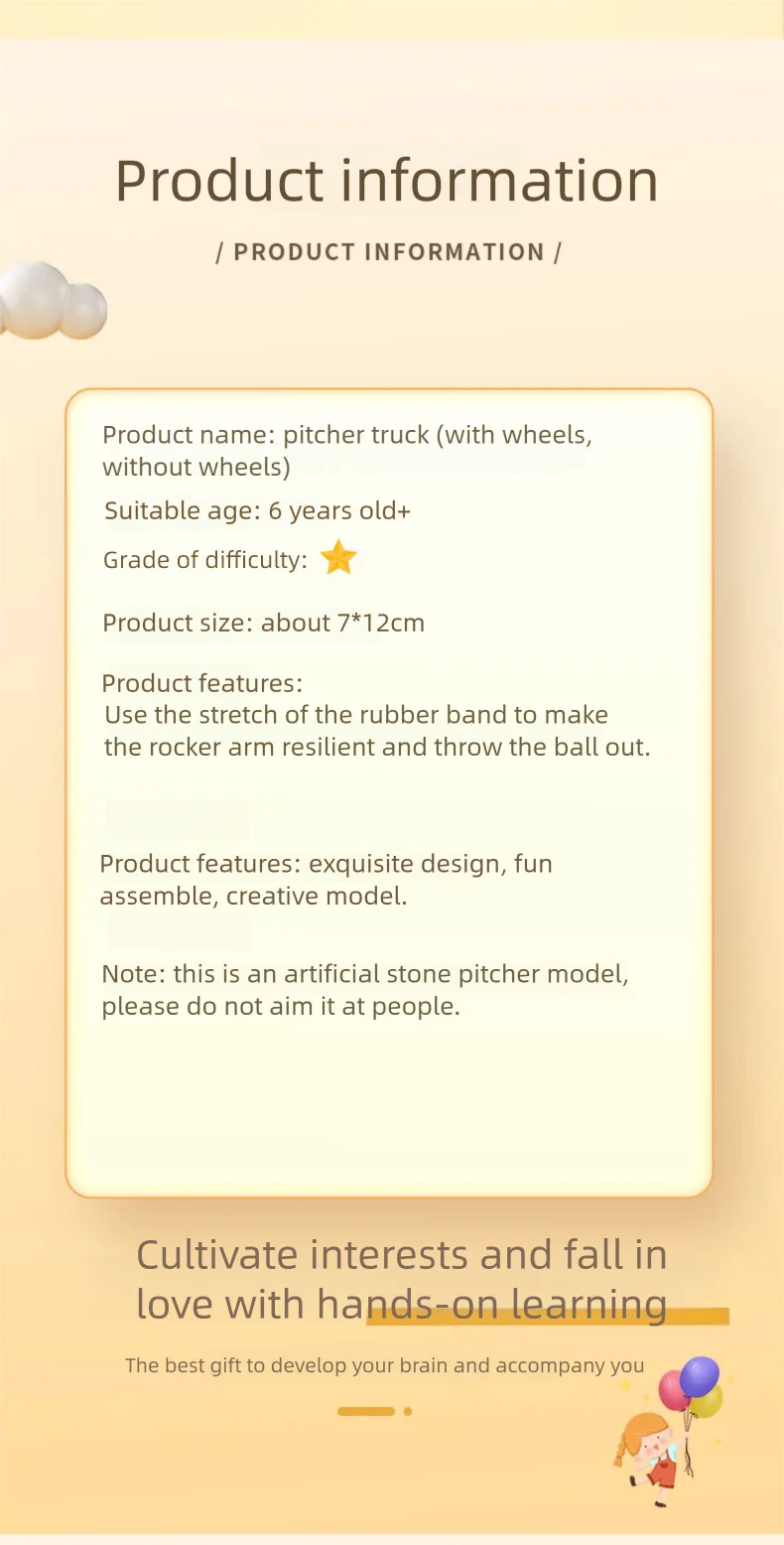 Product information

/ PRODUCT INFORMATION /

Product name: pitcher truck (with wheels, without wheels)

Suitable age: 6 years old+

Grade of difficulty:

Product size: about 7*12cm

Product features:
Use the stretch of the rubber band to make the rocker arm resilient and throw the ball out.

Product features: exquisite design, fun assemble, creative model.

Note: this is an artificial stone pitcher model, please do not aim it at people.

Cultivate interests and fall in love with hands-on learning

The best gift to develop your brain and accompany you